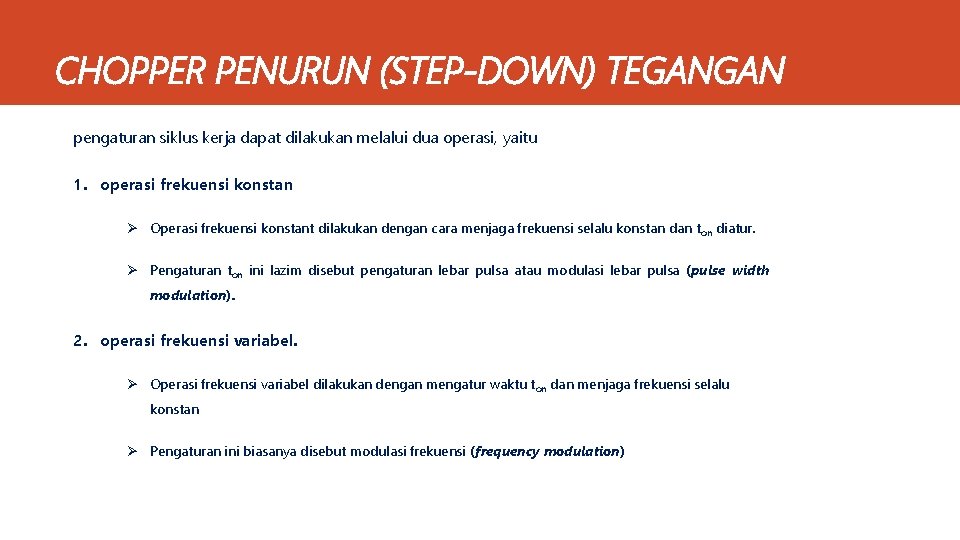 CHOPPER PENURUN (STEP-DOWN) TEGANGAN

pengaturan siklus kerja dapat dilakukan melalui dua operasi, yaitu

1. operasi frekuensi konstan

➢ Operasi frekuensi konstant dilakukan dengan cara menjaga frekuensi selalu konstan dan $t_{on}$ diatur.

➢ Pengaturan $t_{on}$ ini lazim disebut pengaturan lebar pulsa atau modulasi lebar pulsa (pulse width modulation).

2. operasi frekuensi variabel.

➢ Operasi frekuensi variabel dilakukan dengan mengatur waktu $t_{on}$ dan menjaga frekuensi selalu konstan

➢ Pengaturan ini biasanya disebut modulasi frekuensi (frequency modulation)